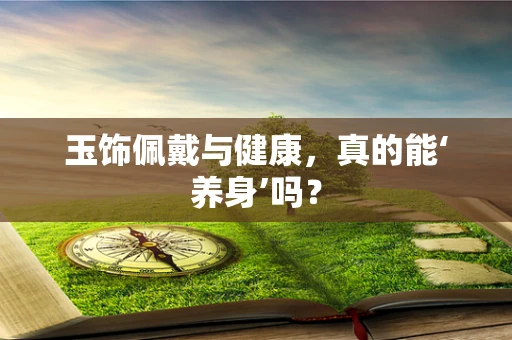 玉饰佩戴与健康，真的能‘养身’吗？